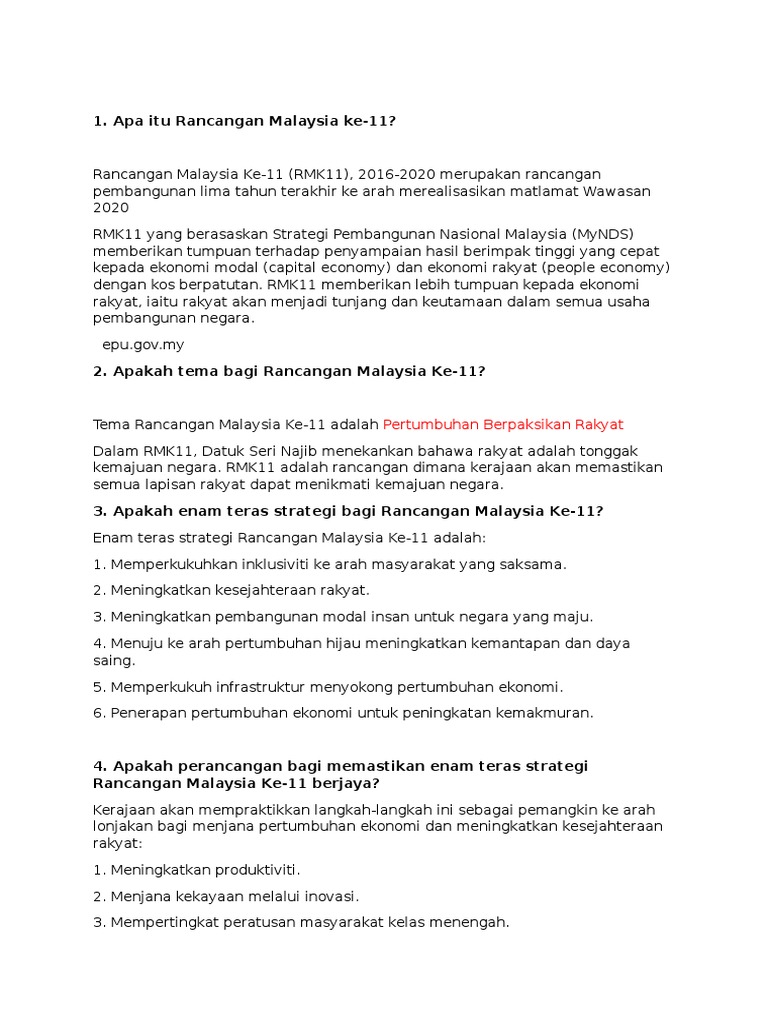 1. Apa itu Rancangan Malaysia ke-11?

Rancangan Malaysia Ke-11 (RMK11), 2016-2020 merupakan rancangan pembangunan lima tahun terakhir ke arah merealisasikan matlamat Wawasan 2020

RMK11 yang berasaskan Strategi Pembangunan Nasional Malaysia (MyNDS) memberikan tumpuan terhadap penyampaian hasil berimpak tinggi yang cepat kepada ekonomi modal (capital economy) dan ekonomi rakyat (people economy) dengan kos berpatutan. RMK11 memberikan lebih tumpuan kepada ekonomi rakyat, iaitu rakyat akan menjadi tunjang dan keutamaan dalam semua usaha pembangunan negara.

epu.gov.my

2. Apakah tema bagi Rancangan Malaysia Ke-11?

Tema Rancangan Malaysia Ke-11 adalah Pertumbuhan Berpaksikan Rakyat

Dalam RMK11, Datuk Seri Najib menekankan bahawa rakyat adalah tonggak kemajuan negara. RMK11 adalah rancangan dimana kerajaan akan memastikan semua lapisan rakyat dapat menikmati kemajuan negara.

3. Apakah enam teras strategi bagi Rancangan Malaysia Ke-11?

Enam teras strategi Rancangan Malaysia Ke-11 adalah:

1. Memperkukuhkan inklusiviti ke arah masyarakat yang saksama.

2. Meningkatkan kesejahteraan rakyat.

3. Meningkatkan pembangunan modal insan untuk negara yang maju.

4. Menuju ke arah pertumbuhan hijau meningkatkan kemantapan dan daya saing.

5. Memperkukuh infrastruktur menyokong pertumbuhan ekonomi.

6. Penerapan pertumbuhan ekonomi untuk peningkatan kemakmuran.

4. Apakah perancangan bagi memastikan enam teras strategi Rancangan Malaysia Ke-11 berjaya?

Kerajaan akan mempraktikkan langkah-langkah ini sebagai pemangkin ke arah lonjakan bagi menjana pertumbuhan ekonomi dan meningkatkan kesejahteraan rakyat:

1. Meningkatkan produktiviti.

2. Menjana kekayaan melalui inovasi.

3. Mempertingkat peratusan masyarakat kelas menengah.